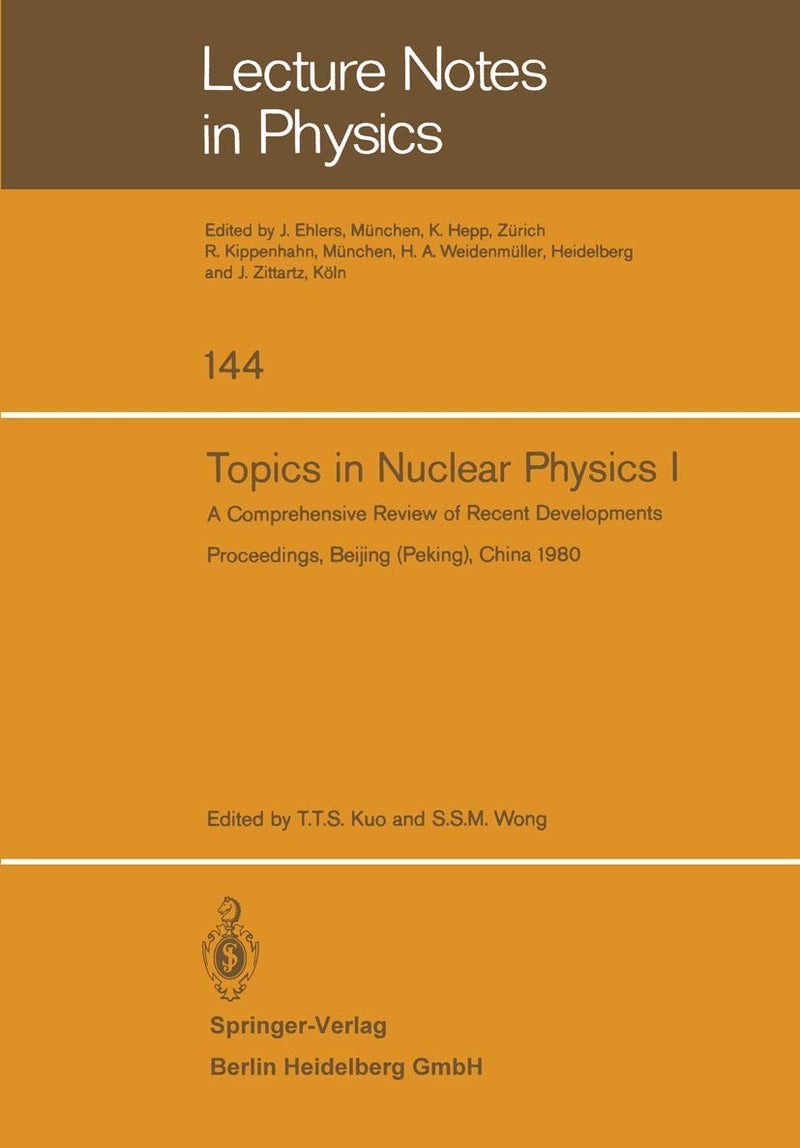 Lecture Notes in Physics

Edited by J. Ehlers, München, K. Hepp, Zürich R. Kippenhahn, München, H. A. Weidenmüller, Heidelberg and J. Zittartz, Köln

144

Topics in Nuclear Physics I

A Comprehensive Review of Recent Developments

Proceedings, Beijing (Peking), China 1980

Edited by T.T.S. Kuo and S.S.M. Wong

Springer-Verlag
Berlin Heidelberg GmbH